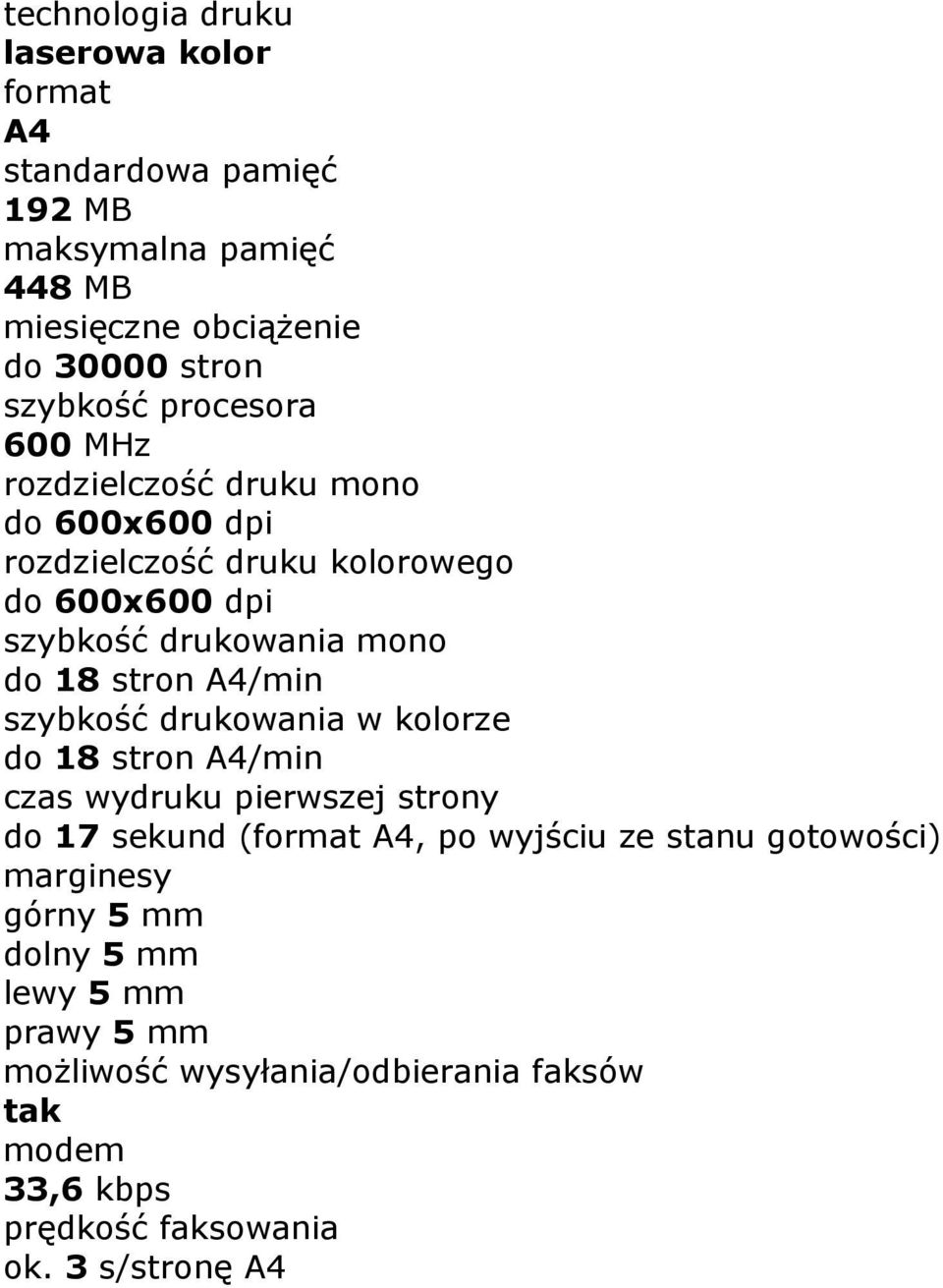 technologia druku
laserowa kolor
format
A4
standardowa pamięć
192 MB
maksymalna pamięć
448 MB
miesięczne obciążenie
do 30000 stron
szybkość procesora
600 MHz
rozdzielczość druku mono
do 600x600 dpi
rozdzielczość druku kolorowego
do 600x600 dpi
szybkość drukowania mono
do 18 stron A4/min
szybkość drukowania w kolorze
do 18 stron A4/min
czas wydruku pierwszej strony
do 17 sekund (format A4, po wyjściu ze stanu gotowości)
marginesy
górny 5 mm
dolny 5 mm
lewy 5 mm
prawy 5 mm
możliwość wysyłania/odbierania faksów
tak
modem
33,6 kbps
prędkość faksowania
ok. 3 s/stronę A4